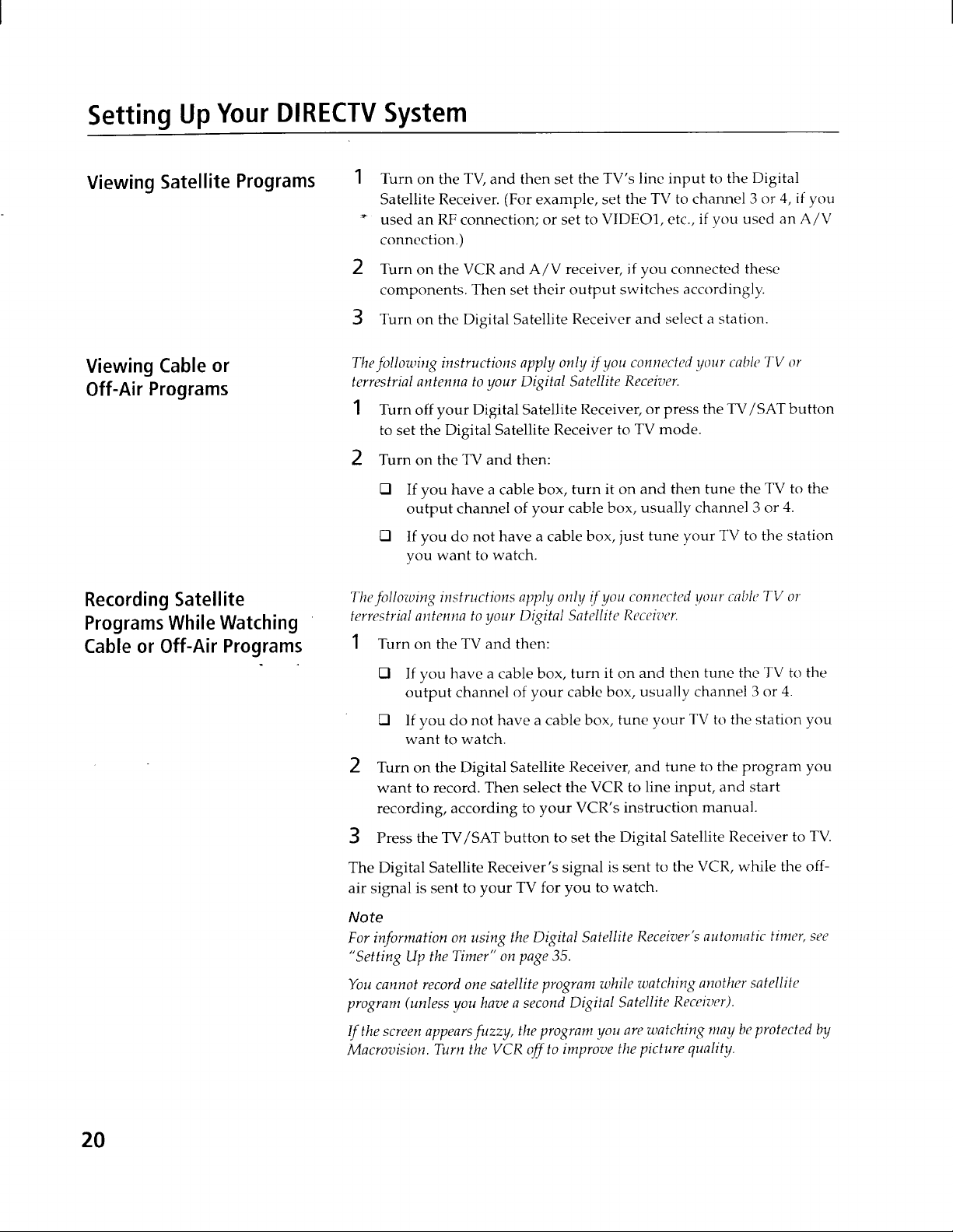 Setting Up Your DIRECTV System

Viewing Satellite Programs

1 Turn on the TV, and then set the TV's line input to the Digital Satellite Receiver. (For example, set the TV to channel 3 or 4, if you used an RF connection; or set to VIDEO1, etc., if you used an A/V connection.)

2 Turn on the VCR and A/V receiver, if you connected these components. Then set their output switches accordingly.

3 Turn on the Digital Satellite Receiver and select a station.

Viewing Cable or Off-Air Programs

The following instructions apply only if you connected your cable TV or terrestrial antenna to your Digital Satellite Receiver.

1 Turn off your Digital Satellite Receiver, or press the TV/SAT button to set the Digital Satellite Receiver to TV mode.

2 Turn on the TV and then:

☐ If you have a cable box, turn it on and then tune the TV to the output channel of your cable box, usually channel 3 or 4.

☐ If you do not have a cable box, just tune your TV to the station you want to watch.

Recording Satellite Programs While Watching Cable or Off-Air Programs

The following instructions apply only if you connected your cable TV or terrestrial antenna to your Digital Satellite Receiver.

1 Turn on the TV and then:

☐ If you have a cable box, turn it on and then tune the TV to the output channel of your cable box, usually channel 3 or 4.

☐ If you do not have a cable box, tune your TV to the station you want to watch.

2 Turn on the Digital Satellite Receiver, and tune to the program you want to record. Then select the VCR to line input, and start recording, according to your VCR's instruction manual.

3 Press the TV/SAT button to set the Digital Satellite Receiver to TV.

The Digital Satellite Receiver's signal is sent to the VCR, while the off-air signal is sent to your TV for you to watch.

Note
For information on using the Digital Satellite Receiver's automatic timer, see "Setting Up the Timer" on page 35.

You cannot record one satellite program while watching another satellite program (unless you have a second Digital Satellite Receiver).

If the screen appears fuzzy, the program you are watching may be protected by Macrovision. Turn the VCR off to improve the picture quality.

20